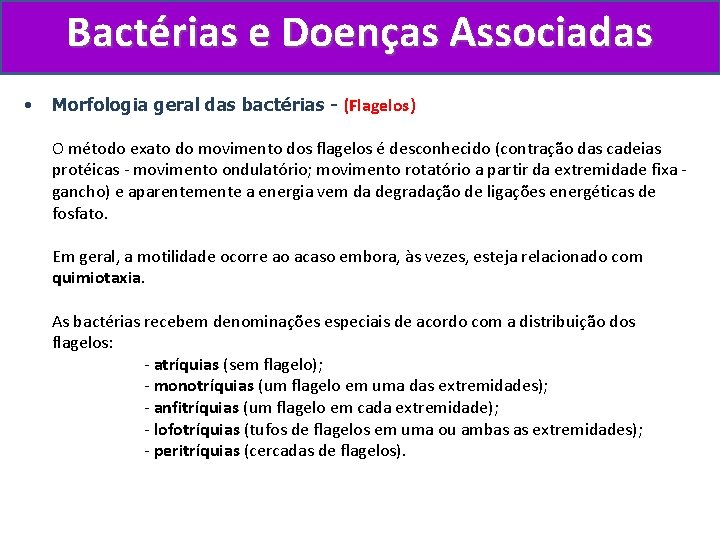 Bactérias e Doenças Associadas

• Morfologia geral das bactérias - (Flagelos)

O método exato do movimento dos flagelos é desconhecido (contração das cadeias protéicas - movimento ondulatório; movimento rotatório a partir da extremidade fixa - gancho) e aparentemente a energia vem da degradação de ligações energéticas de fosfato.

Em geral, a motilidade ocorre ao acaso embora, às vezes, esteja relacionado com quimiotaxia.

As bactérias recebem denominações especiais de acordo com a distribuição dos flagelos:

- atríquias (sem flagelo);
- monotríquias (um flagelo em uma das extremidades);
- anfitríquias (um flagelo em cada extremidade);
- lofotríquias (tufos de flagelos em uma ou ambas as extremidades);
- peritríquias (cercadas de flagelos).